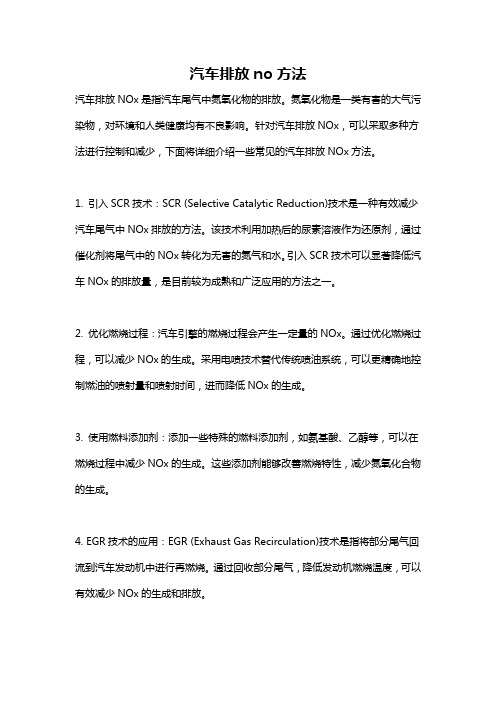 汽车排放 no 方法

汽车排放 NOx 是指汽车尾气中氮氧化物的排放。氮氧化物是一类有害的大气污染物，对环境和人类健康均有不良影响。针对汽车排放 NOx，可以采取多种方法进行控制和减少，下面将详细介绍一些常见的汽车排放 NOx 方法。

1. 引入 SCR 技术：SCR (Selective Catalytic Reduction)技术是一种有效减少汽车尾气中 NOx 排放的方法。该技术利用加热后的尿素溶液作为还原剂，通过催化剂将尾气中的 NOx 转化为无害的氮气和水。引入 SCR 技术可以显著降低汽车 NOx 的排放量，是目前较为成熟和广泛应用的方法之一。

2. 优化燃烧过程：汽车引擎的燃烧过程会产生一定量的 NOx。通过优化燃烧过程，可以减少 NOx 的生成。采用电喷技术替代传统喷油系统，可以更精确地控制燃油的喷射量和喷射时间，进而降低 NOx 的生成。

3. 使用燃料添加剂：添加一些特殊的燃料添加剂，如氨基酸、乙醇等，可以在燃烧过程中减少 NOx 的生成。这些添加剂能够改善燃烧特性，减少氮氧化合物的生成。

4. EGR 技术的应用：EGR (Exhaust Gas Recirculation)技术是指将部分尾气回流到汽车发动机中进行再燃烧。通过回收部分尾气，降低发动机燃烧温度，可以有效减少 NOx 的生成和排放。